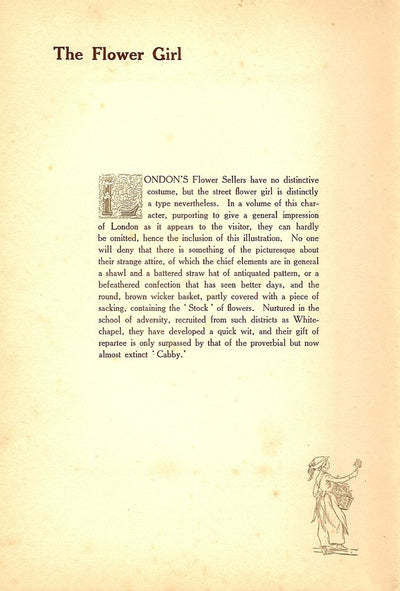 The Flower Girl

LONDON'S Flower Sellers have no distinctive costume, but the street flower girl is distinctly a type nevertheless. In a volume of this character, purporting to give a general impression of London as it appears to the visitor, they can hardly be omitted, hence the inclusion of this illustration. No one will deny that there is something of the picturesque about their strange attire, of which the chief elements are in general a shawl and a battered straw hat of antiquated pattern, or a befeathered confection that has seen better days, and the round, brown wicker basket, partly covered with a piece of sacking, containing the 'Stock' of flowers. Nurtured in the school of adversity, recruited from such districts as Whitechapel, they have developed a quick wit, and their gift of repartee is only surpassed by that of the proverbial but now almost extinct 'Cabby.'